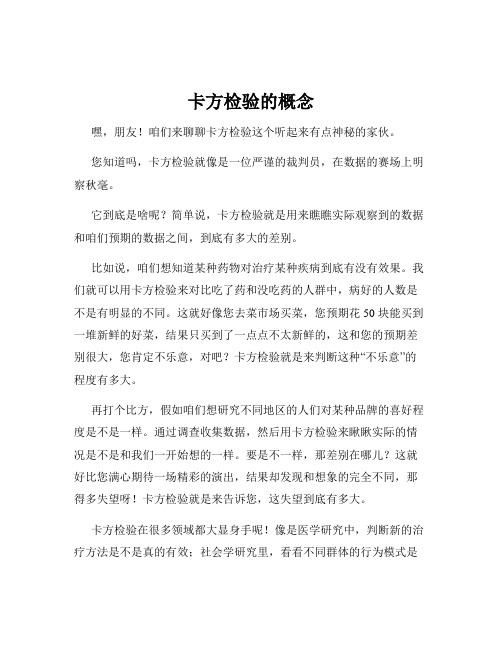 卡方检验的概念

嘿，朋友！咱们来聊聊卡方检验这个听起来有点神秘的家伙。

您知道吗，卡方检验就像是一位严谨的裁判员，在数据的赛场上明察秋毫。

它到底是啥呢？简单说，卡方检验就是用来瞧瞧实际观察到的数据和咱们预期的数据之间，到底有多大的差别。

比如说，咱们想知道某种药物对治疗某种疾病到底有没有效果。我们就可以用卡方检验来对比吃了药和没吃药的人群中，病好的人数是不是有明显的不同。这就好像您去菜市场买菜，您预期花 50 块能买到一堆新鲜的好菜，结果只买到了一点点不太新鲜的，这和您的预期差别很大，您肯定不乐意，对吧？卡方检验就是来判断这种“不乐意”的程度有多大。

再打个比方，假如咱们想研究不同地区的人们对某种品牌的喜好程度是不是一样。通过调查收集数据，然后用卡方检验来瞅瞅实际的情况是不是和我们一开始想的一样。要是不一样，那差别在哪儿？这就好比您满心期待一场精彩的演出，结果却发现和想象的完全不同，那得多失望呀！卡方检验就是来告诉您，这失望到底有多大。

卡方检验在很多领域都大显身手呢！像是医学研究中，判断新的治疗方法是不是真的有效；社会学研究里，看看不同群体的行为模式是